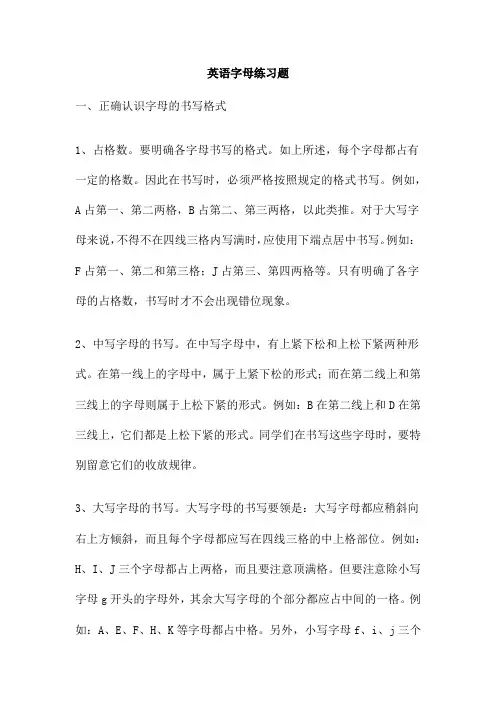 英语字母练习题

一、正确认识字母的书写格式

1、占格数。要明确各字母书写的格式。如上所述，每个字母都占有一定的格数。因此在书写时，必须严格按照规定的格式书写。例如，A 占第一、第二两格，B 占第二、第三两格，以此类推。对于大写字母来说，不得不在四线三格内写满时，应使用下端点居中书写。例如：F 占第一、第二和第三格；J 占第三、第四两格等。只有明确了各字母的占格数，书写时才不会出现错位现象。

2、中写字母的书写。在中写字母中，有上紧下松和上松下紧两种形式。在第一线上的字母中，属于上紧下松的形式；而在第二线上和第三线上的字母则属于上松下紧的形式。例如：B 在第二线上和 D 在第三线上，它们都是上松下紧的形式。同学们在书写这些字母时，要特别留意它们的收放规律。

3、大写字母的书写。大写字母的书写要领是：大写字母都应稍斜向右上方倾斜，而且每个字母都应写在四线三格的中上格部位。例如：H、I、J 三个字母都占上两格，而且要注意顶满格。但要注意除小写字母 g 开头的字母外，其余大写字母的个部分都应占中间的一格。例如：A、E、F、H、K 等字母都占中格。另外，小写字母 f、i、j 三个